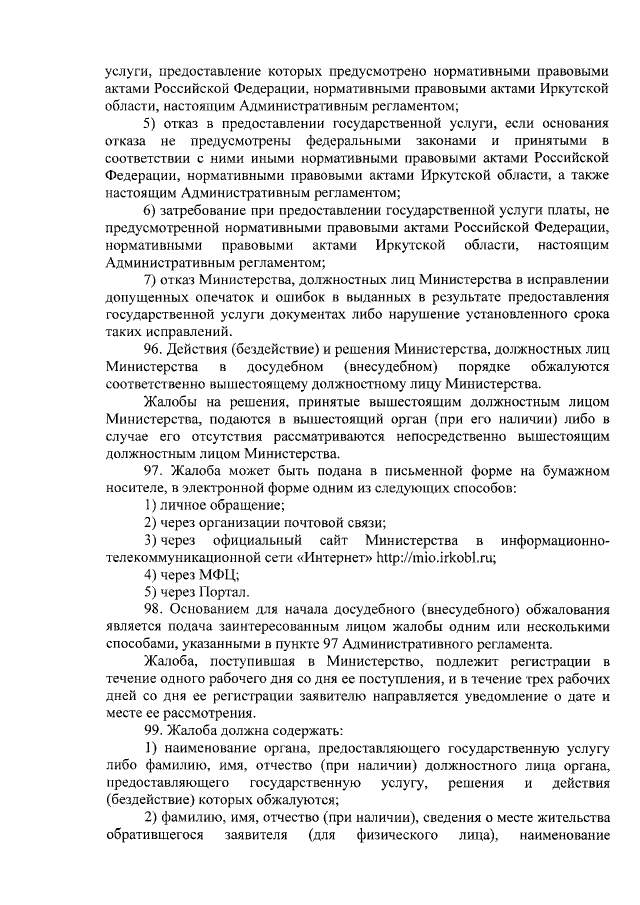 услуги, предоставление которых предусмотрено нормативными правовыми актами Российской Федерации, нормативными правовыми актами Иркутской области, настоящим Административным регламентом;

5) отказ в предоставлении государственной услуги, если основания отказа не предусмотрены федеральными законами и принятыми в соответствии с ними иными нормативными правовыми актами Российской Федерации, нормативными правовыми актами Иркутской области, а также настоящим Административным регламентом;

6) затребование при предоставлении государственной услуги платы, не предусмотренной нормативными правовыми актами Российской Федерации, нормативными правовыми актами Иркутской области, настоящим Административным регламентом;

7) отказ Министерства, должностных лиц Министерства в исправлении допущенных опечаток и ошибок в выданных в результате предоставления государственной услуги документах либо нарушение установленного срока таких исправлений.

96. Действия (бездействие) и решения Министерства, должностных лиц Министерства в досудебном (внесудебном) порядке обжалуются соответственно вышестоящему должностному лицу Министерства.

Жалобы на решения, принятые вышестоящим должностным лицом Министерства, подаются в вышестоящий орган (при его наличии) либо в случае его отсутствия рассматриваются непосредственно вышестоящим должностным лицом Министерства.

97. Жалоба может быть подана в письменной форме на бумажном носителе, в электронной форме одним из следующих способов:

1) личное обращение;

2) через организации почтовой связи;

3) через официальный сайт Министерства в информационно-телекоммуникационной сети «Интернет» http://mio.irkobl.ru;

4) через МФЦ;

5) через Портал.

98. Основанием для начала досудебного (внесудебного) обжалования является подача заинтересованным лицом жалобы одним или несколькими способами, указанными в пункте 97 Административного регламента.

Жалоба, поступившая в Министерство, подлежит регистрации в течение одного рабочего дня со дня ее поступления, и в течение трех рабочих дней со дня ее регистрации заявителю направляется уведомление о дате и месте ее рассмотрения.

99. Жалоба должна содержать:

1) наименование органа, предоставляющего государственную услугу либо фамилию, имя, отчество (при наличии) должностного лица органа, предоставляющего государственную услугу, решения и действия (бездействие) которых обжалуются;

2) фамилию, имя, отчество (при наличии), сведения о месте жительства обратившегося заявителя (для физического лица), наименование